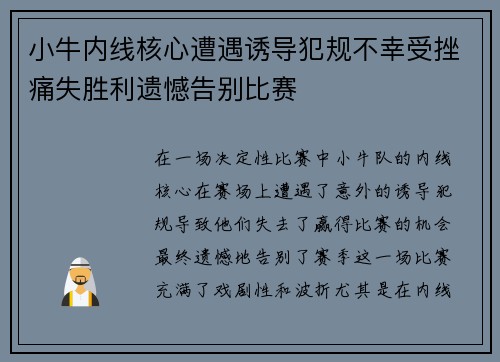 小牛内线核心遭遇诱导犯规不幸受挫痛失胜利遗憾告别比赛

在一场决定性比赛中小牛队的内线核心在赛场上遭遇了意外的诱导犯规导致他们失去了赢得比赛的机会最终遗憾地告别了赛季这一场比赛充满了戏剧性和波折尤其是在内线